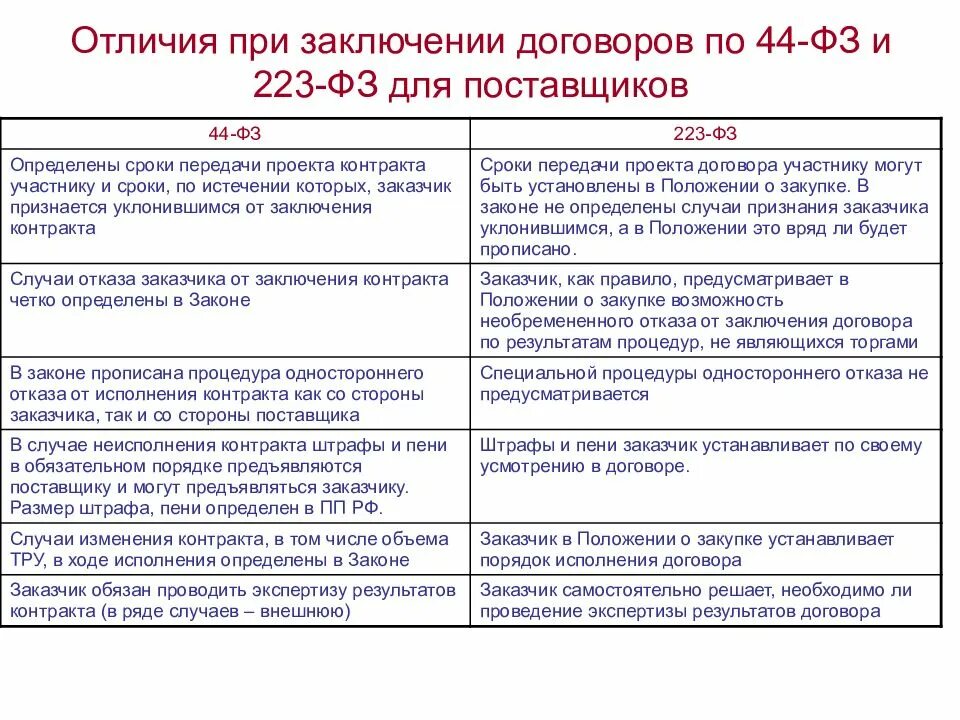 Отличия при заключении договоров по 44-ФЗ и 223-ФЗ для поставщиков

| 44-ФЗ | 223-ФЗ |
|---|---|
| Определены сроки передачи проекта контракта участнику и сроки, по истечении которых, заказчик признается уклонившимся от заключения контракта | Сроки передачи проекта договора участнику могут быть установлены в Положении о закупке. В законе не определены случаи признания заказчика уклонившимся, а в Положении это вряд ли будет прописано. |
| Случаи отказа заказчика от заключения контракта четко определены в Законе | Заказчик, как правило, предусматривает в Положении о закупке возможность необремененного отказа от заключения договора по результатам процедур, не являющихся торгами |
| В законе прописана процедура одностороннего отказа от исполнения контракта как со стороны заказчика, так и со стороны поставщика | Специальной процедуры одностороннего отказа не предусматривается |
| В случае неисполнения контракта штрафы и пени в обязательном порядке предъявляются поставщику и могут предъявляться заказчику. Размер штрафа, пени определен в ПП РФ. | Штрафы и пени заказчик устанавливает по своему усмотрению в договоре. |
| Случаи изменения контракта, в том числе объема ТРУ, в ходе исполнения определены в Законе | Заказчик в Положении о закупке устанавливает порядок исполнения договора |
| Заказчик обязан проводить экспертизу результатов контракта (в ряде случаев – внешнюю) | Заказчик самостоятельно решает, необходимо ли проведение экспертизы результатов договора |